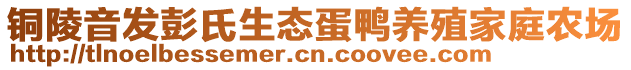 铜陵音发彭氏生态蛋鸭养殖家庭农场
http://tlnoelbessemer.cn.coovee.com